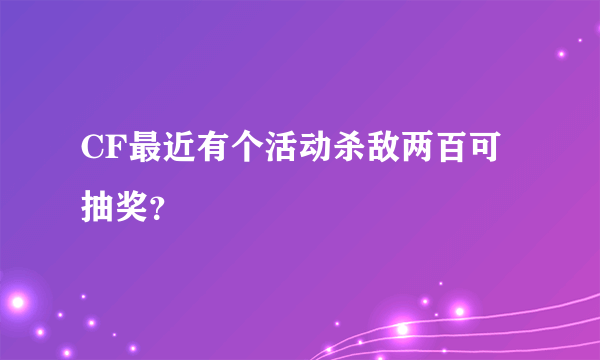 CF最近有个活动杀敌两百可抽奖?